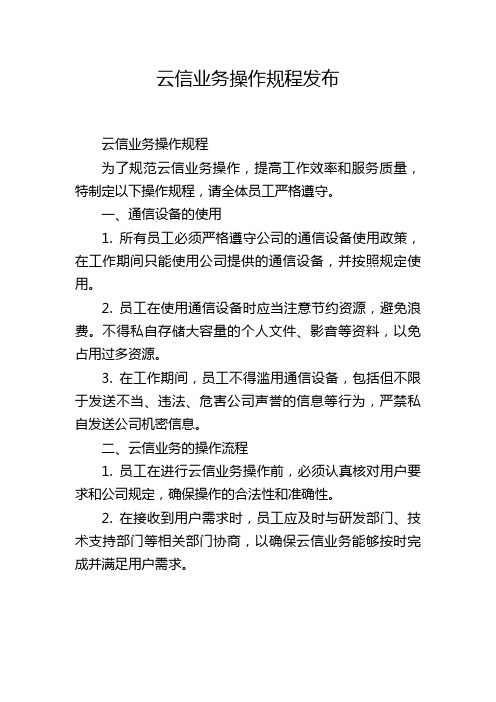 云信业务操作规程发布

云信业务操作规程

为了规范云信业务操作，提高工作效率和服务质量，特制定以下操作规程，请全体员工严格遵守。

一、通信设备的使用

1. 所有员工必须严格遵守公司的通信设备使用政策，在工作期间只能使用公司提供的通信设备，并按照规定使用。

2. 员工在使用通信设备时应当注意节约资源，避免浪费。不得私自存储大容量的个人文件、影音等资料，以免占用过多资源。

3. 在工作期间，员工不得滥用通信设备，包括但不限于发送不当、违法、危害公司声誉的信息等行为，严禁私自发送公司机密信息。

二、云信业务的操作流程

1. 员工在进行云信业务操作前，必须认真核对用户要求和公司规定，确保操作的合法性和准确性。

2. 在接收到用户需求时，员工应及时与研发部门、技术支持部门等相关部门协商，以确保云信业务能够按时完成并满足用户需求。